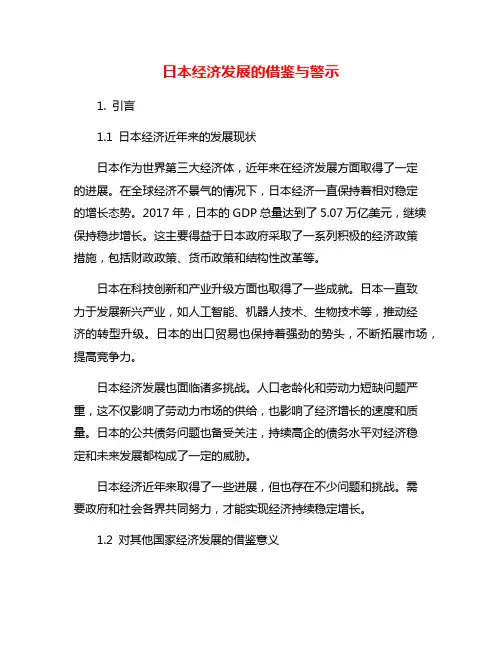 日本经济发展的借鉴与警示

1. 引言

1.1 日本经济近年来的发展现状

日本作为世界第三大经济体，近年来在经济发展方面取得了一定的进展。在全球经济不景气的情况下，日本经济一直保持着相对稳定的增长态势。2017 年，日本的 GDP 总量达到了 5.07 万亿美元，继续保持稳步增长。这主要得益于日本政府采取了一系列积极的经济政策措施，包括财政政策、货币政策和结构性改革等。

日本在科技创新和产业升级方面也取得了一些成就。日本一直致力于发展新兴产业，如人工智能、机器人技术、生物技术等，推动经济的转型升级。日本的出口贸易也保持着强劲的势头，不断拓展市场，提高竞争力。

日本经济发展也面临诸多挑战。人口老龄化和劳动力短缺问题严重，这不仅影响了劳动力市场的供给，也影响了经济增长的速度和质量。日本的公共债务问题也备受关注，持续高企的债务水平对经济稳定和未来发展都构成了一定的威胁。

日本经济近年来取得了一些进展，但也存在不少问题和挑战。需要政府和社会各界共同努力，才能实现经济持续稳定增长。

1.2 对其他国家经济发展的借鉴意义